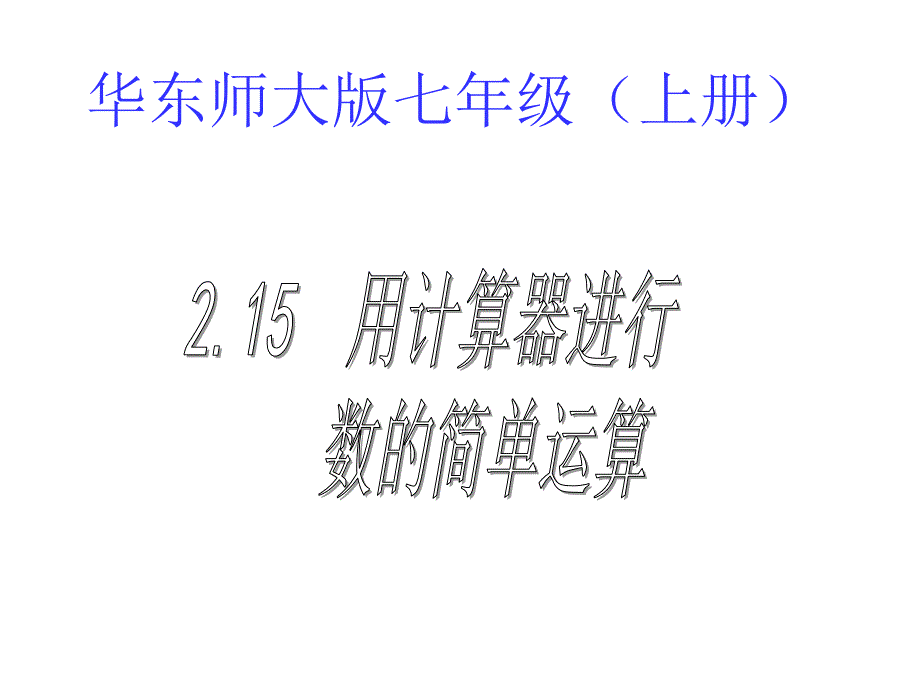 华东师大版七年级（上册）

2.15 用计算器进行数的简单运算